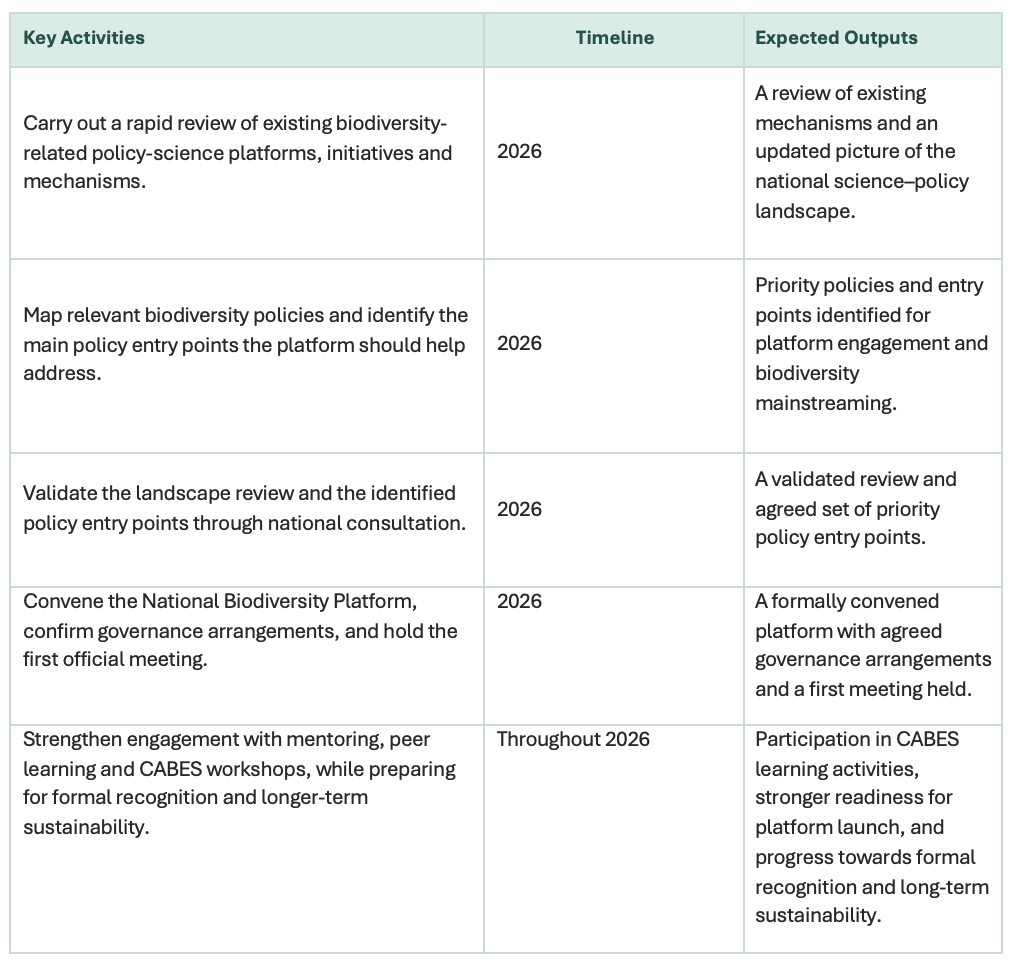 | Key Activities | Timeline | Expected Outputs |
|---|---|---|
| Carry out a rapid review of existing biodiversity-related policy-science platforms, initiatives and mechanisms. | 2026 | A review of existing mechanisms and an updated picture of the national science–policy landscape. |
| Map relevant biodiversity policies and identify the main policy entry points the platform should help address. | 2026 | Priority policies and entry points identified for platform engagement and biodiversity mainstreaming. |
| Validate the landscape review and the identified policy entry points through national consultation. | 2026 | A validated review and agreed set of priority policy entry points. |
| Convene the National Biodiversity Platform, confirm governance arrangements, and hold the first official meeting. | 2026 | A formally convened platform with agreed governance arrangements and a first meeting held. |
| Strengthen engagement with mentoring, peer learning and CABES workshops, while preparing for formal recognition and longer-term sustainability. | Throughout 2026 | Participation in CABES learning activities, stronger readiness for platform launch, and progress towards formal recognition and long-term sustainability. |